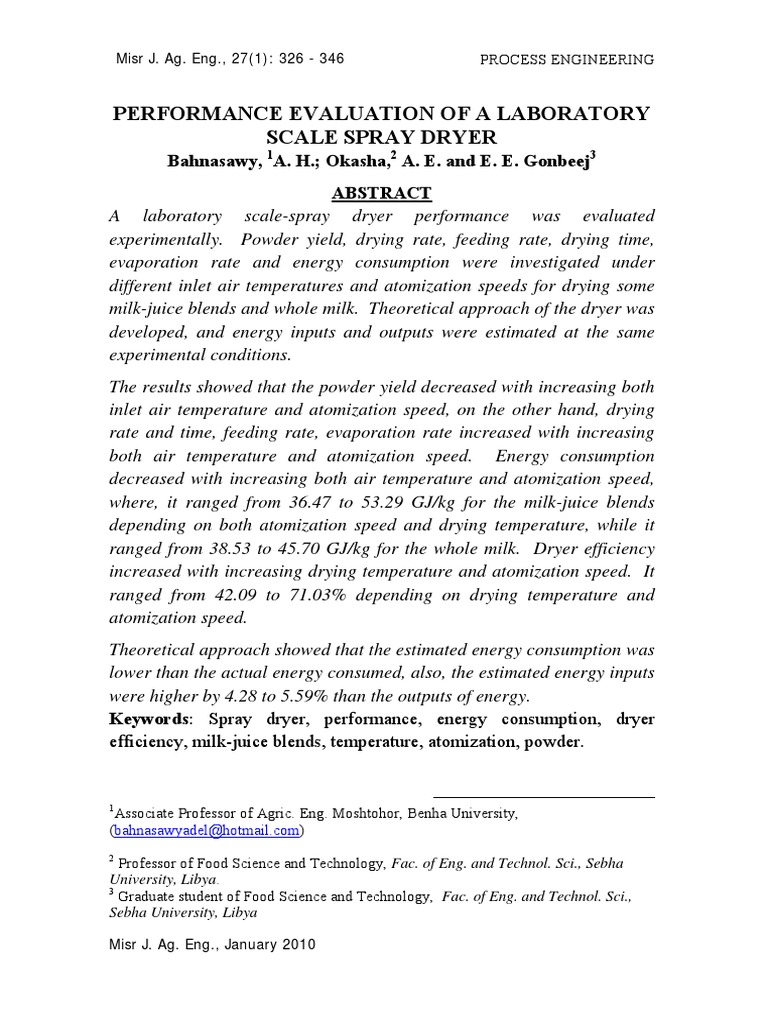 Misr J. Ag. Eng., 27(1): 326 - 346

PROCESS ENGINEERING

PERFORMANCE EVALUATION OF A LABORATORY SCALE SPRAY DRYER

Bahnasawy, $^1$A. H.; Okasha,$^2$ A. E. and E. E. Gonbeej$^3$

ABSTRACT

A laboratory scale-spray dryer performance was evaluated experimentally. Powder yield, drying rate, feeding rate, drying time, evaporation rate and energy consumption were investigated under different inlet air temperatures and atomization speeds for drying some milk-juice blends and whole milk. Theoretical approach of the dryer was developed, and energy inputs and outputs were estimated at the same experimental conditions.

The results showed that the powder yield decreased with increasing both inlet air temperature and atomization speed, on the other hand, drying rate and time, feeding rate, evaporation rate increased with increasing both air temperature and atomization speed. Energy consumption decreased with increasing both air temperature and atomization speed, where, it ranged from 36.47 to 53.29 GJ/kg for the milk-juice blends depending on both atomization speed and drying temperature, while it ranged from 38.53 to 45.70 GJ/kg for the whole milk. Dryer efficiency increased with increasing drying temperature and atomization speed. It ranged from 42.09 to 71.03% depending on drying temperature and atomization speed.

Theoretical approach showed that the estimated energy consumption was lower than the actual energy consumed, also, the estimated energy inputs were higher by 4.28 to 5.59% than the outputs of energy.

Keywords: Spray dryer, performance, energy consumption, dryer efficiency, milk-juice blends, temperature, atomization, powder.

$^1$Associate Professor of Agric. Eng. Moshtohor, Benha University, (bahnasawyadel@hotmail.com)

$^2$ Professor of Food Science and Technology, Fac. of Eng. and Technol. Sci., Sebha University, Libya.

$^3$ Graduate student of Food Science and Technology, Fac. of Eng. and Technol. Sci., Sebha University, Libya

Misr J. Ag. Eng., January 2010